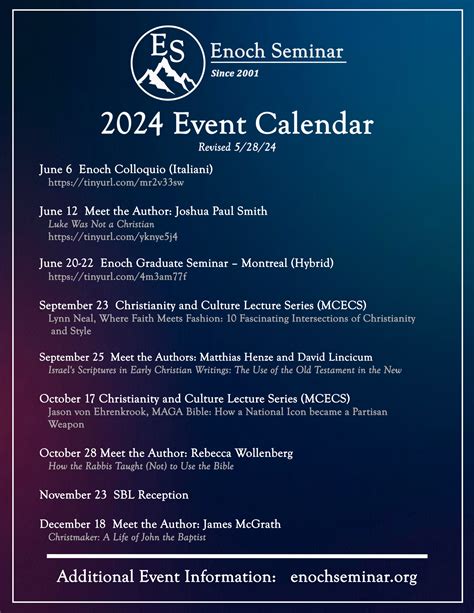 ES

Enoch Seminar

Since 2001

2024 Event Calendar

Revised 5/28/24

June 6 Enoch Colloquio (Italiani)
https://tinyurl.com/mr2v33sw

June 12 Meet the Author: Joshua Paul Smith
Luke Was Not a Christian
https://tinyurl.com/yknye5j4

June 20-22 Enoch Graduate Seminar – Montreal (Hybrid)
https://tinyurl.com/4m3am77f

September 23 Christianity and Culture Lecture Series (MCECS)
Lynn Neal, Where Faith Meets Fashion: 10 Fascinating Intersections of Christianity and Style

September 25 Meet the Authors: Matthias Henze and David Lincicum
Israel's Scriptures in Early Christian Writings: The Use of the Old Testament in the New

October 17 Christianity and Culture Lecture Series (MCECS)
Jason von Ehrenkrook, MAGA Bible: How a National Icon became a Partisan Weapon

October 28 Meet the Author: Rebecca Wollenberg
How the Rabbis Taught (Not) to Use the Bible

November 23 SBL Reception

December 18 Meet the Author: James McGrath
Christmaker: A Life of John the Baptist

Additional Event Information: enochseminar.org